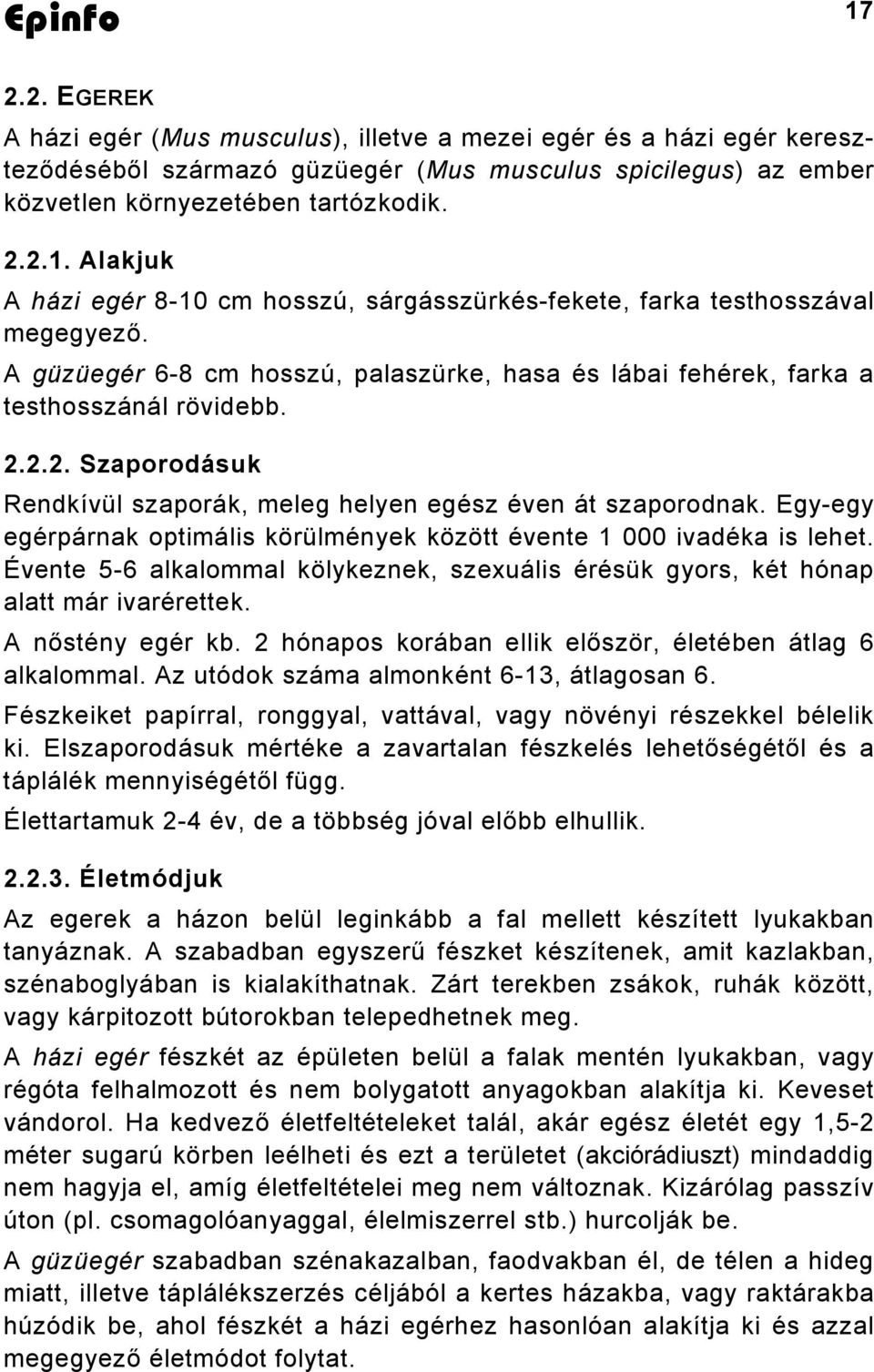 Epinfo 17

2.2. EGEREK

A házi egér (Mus musculus), illetve a mezei egér és a házi egér kereszteződéséből származó güzüegér (Mus musculus spicilegus) az ember közvetlen környezetében tartózkodik.

2.2.1. Alakjuk

A házi egér 8-10 cm hosszú, sárgásszürkés-fekete, farka testhosszával megegyező.

A güzüegér 6-8 cm hosszú, palaszürke, hasa és lábai fehérek, farka a testhosszánál rövidebb.

2.2.2. Szaporodásuk

Rendkívül szaporák, meleg helyen egész éven át szaporodnak. Egy-egy egérpárnak optimális körülmények között évente 1 000 ivadéka is lehet. Évente 5-6 alkalommal kölykeznek, szexuális érésük gyors, két hónap alatt már ivarérettek.

A nőstény egér kb. 2 hónapos korában ellik először, életében átlag 6 alkalommal. Az utódok száma almonként 6-13, átlagosan 6.

Fészkeiket papírral, ronggyal, vattával, vagy növényi részekkel bélelik ki. Elszaporodásuk mértéke a zavartalan fészkelés lehetőségétől és a táplálék mennyiségétől függ.

Élettartamuk 2-4 év, de a többség jóval előbb elhullik.

2.2.3. Életmódjuk

Az egerek a házon belül leginkább a fal mellett készített lyukakban tanyáznak. A szabadban egyszerű fészket készítenek, amit kazlakban, szénaboglyában is kialakíthatnak. Zárt terekben zsákok, ruhák között, vagy kárpitozott bútorokban telepedhetnek meg.

A házi egér fészkét az épületen belül a falak mentén lyukakban, vagy régóta felhalmozott és nem bolygatott anyagokban alakítja ki. Keveset vándorol. Ha kedvező életfeltételeket talál, akár egész életét egy 1,5-2 méter sugarú körben leélheti és ezt a területet (akciórádiuszt) mindaddig nem hagyja el, amíg életfeltételei meg nem változnak. Kizárólag passzív úton (pl. csomagolóanyaggal, élelmiszerrel stb.) hurcolják be.

A güzüegér szabadban szénakazalban, faodvakban él, de télen a hideg miatt, illetve táplálékszerzés céljából a kertes házakba, vagy raktárakba húzódik be, ahol fészkét a házi egérhez hasonlóan alakítja ki és azzal megegyező életmódot folytat.